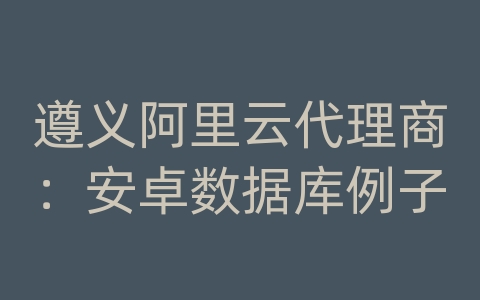 遵义阿里云代理商：安卓数据库例子